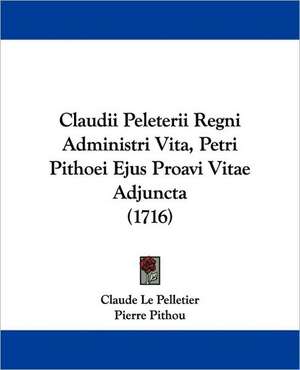 Claudii Peleterii Regni Administri Vita, Petri Pithoei Ejus Proavi Vitae Adjuncta
(1716)

Claude Le Pelletier
Pierre Pithou